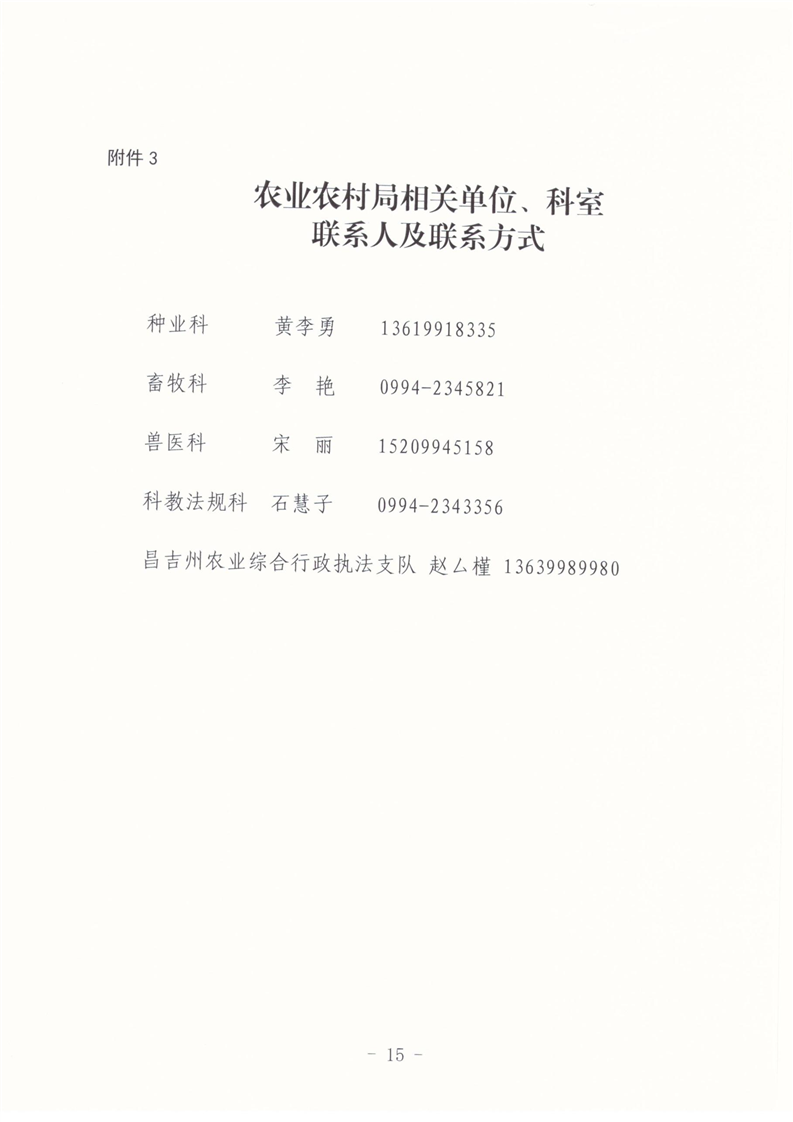 附件3

农业农村局相关单位、科室
联系人及联系方式

种业科 黄李勇 13619918335

畜牧科 李 艳 0994-2345821

兽医科 宋 丽 15209945158

科教法规科 石慧子 0994-2343356

昌吉州农业综合行政执法支队 赵厶槿 13639989980

- 15 -